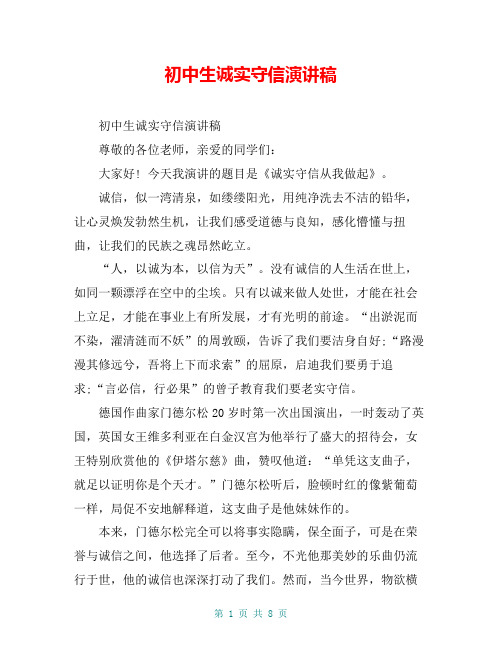 初中生诚实守信演讲稿

初中生诚实守信演讲稿

尊敬的各位老师，亲爱的同学们：

大家好！今天我演讲的题目是《诚实守信从我做起》。

诚信，似一湾清泉，如缕缕阳光，用纯净洗去不洁的铅华，让心灵焕发勃然生机，让我们感受道德与良知，感化懵懂与扭曲，让我们的民族之魂昂然屹立。

“人，以诚为本，以信为天”。没有诚信的人生活在世上，如同一颗漂浮在空中的尘埃。只有以诚来做人处世，才能在社会上立足，才能在事业上有所发展，才有光明的前途。“出淤泥而不染，濯清涟而不妖”的周敦颐，告诉了我们要洁身自好；“路漫漫其修远兮，吾将上下而求索”的屈原，启迪我们要勇于追求；“言必信，行必果”的曾子教育我们要老实守信。

德国作曲家门德尔松20岁时第一次出国演出，一时轰动了英国，英国女王维多利亚在白金汉宫为他举行了盛大的招待会，女王特别欣赏他的《伊塔尔慈》曲，赞叹他道：“单凭这支曲子，就足以证明你是个天才。”门德尔松听后，脸顿时红的像紫葡萄一样，局促不安地解释道，这支曲子是他妹妹作的。

本来，门德尔松完全可以将事实隐瞒，保全面子，可是在荣誉与诚信之间，他选择了后者。至今，不光他那美妙的乐曲仍流行于世，他的诚信也深深打动了我们。然而，当今世界，物欲横

第 1 页 共 8 页